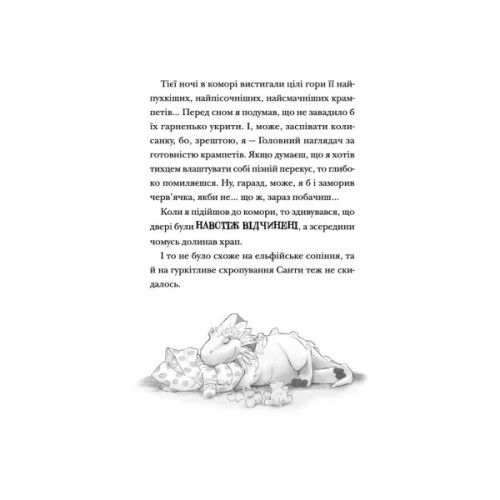 Тієї ночі в коморі вистигали цілі гори її найпухкіших, найпісочніших, найсмачніших крампетів... Перед сном я подумав, що не завадило б їх гарненько укрити. І, може, заспівати колисанку, бо, зрештою, я — Головний наглядач за готовністю крампетів. Якщо думаєш, що я хотів тихцем влаштувати собі пізній перекус, то глибоко помиляєшся. Ну, гаразд, може, я б і заморив черв'ячка, якби не... що ж, зараз побачиш...

Коли я підійшов до комори, то здивувався, що двері були НАВСТІЖ ВІДЧИНЕНІ, а зсередини чомусь долинав храп.

І то не було схоже на ельфійське сопіння, та й на гуркітливе схропування Санти теж не скидалось.